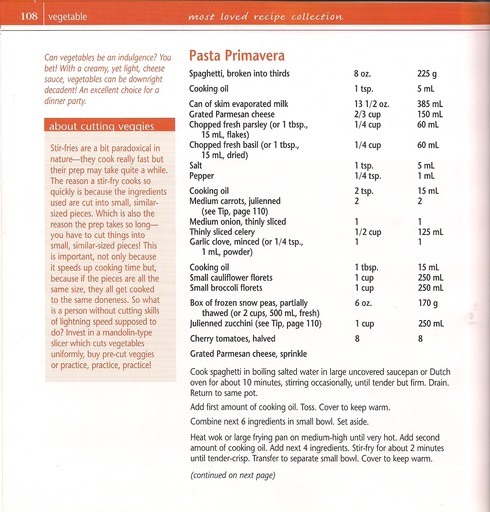 108 vegetable most loved recipe collection

Can vegetables be an indulgence? You bet! With a creamy, yet light, cheese sauce, vegetables can be downright decadent! An excellent choice for a dinner party.

about cutting veggies

Stir-fries are a bit paradoxical in nature—they cook really fast but their prep may take quite a while. The reason a stir-fry cooks so quickly is because the ingredients used are cut into small, similar-sized pieces. Which is also the reason the prep takes so long—you have to cut things into small, similar-sized pieces! This is important, not only because it speeds up cooking time but, because if the pieces are all the same size, they all get cooked to the same doneness. So what is a person without cutting skills of lightning speed supposed to do? Invest in a mandolin-type slicer which cuts vegetables uniformly, buy pre-cut veggies or practice, practice, practice!

Pasta Primavera

| | | |
|---|---|---|
| Spaghetti, broken into thirds | 8 oz. | 225 g |
| Cooking oil | 1 tsp. | 5 mL |
| Can of skim evaporated milk | 13 1/2 oz. | 385 mL |
| Grated Parmesan cheese | 2/3 cup | 150 mL |
| Chopped fresh parsley (or 1 tbsp., 15 mL, flakes) | 1/4 cup | 60 mL |
| Chopped fresh basil (or 1 tbsp., 15 mL, dried) | 1/4 cup | 60 mL |
| Salt | 1 tsp. | 5 mL |
| Pepper | 1/4 tsp. | 1 mL |
| Cooking oil | 2 tsp. | 15 mL |
| Medium carrots, julienned (see Tip, page 110) | 2 | 2 |
| Medium onion, thinly sliced | 1 | 1 |
| Thinly sliced celery | 1/2 cup | 125 mL |
| Garlic clove, minced (or 1/4 tsp., 1 mL, powder) | 1 | 1 |
| Cooking oil | 1 tbsp. | 15 mL |
| Small cauliflower florets | 1 cup | 250 mL |
| Small broccoli florets | 1 cup | 250 mL |
| Box of frozen snow peas, partially thawed (or 2 cups, 500 mL, fresh) | 6 oz. | 170 g |
| Julienned zucchini (see Tip, page 110) | 1 cup | 250 mL |
| Cherry tomatoes, halved | 8 | 8 |
| Grated Parmesan cheese, sprinkle | | |

Cook spaghetti in boiling salted water in large uncovered saucepan or Dutch oven for about 10 minutes, stirring occasionally, until tender but firm. Drain. Return to same pot.

Add first amount of cooking oil. Toss. Cover to keep warm.

Combine next 6 ingredients in small bowl. Set aside.

Heat wok or large frying pan on medium-high until very hot. Add second amount of cooking oil. Add next 4 ingredients. Stir-fry for about 2 minutes until tender-crisp. Transfer to separate small bowl. Cover to keep warm.

(continued on next page)